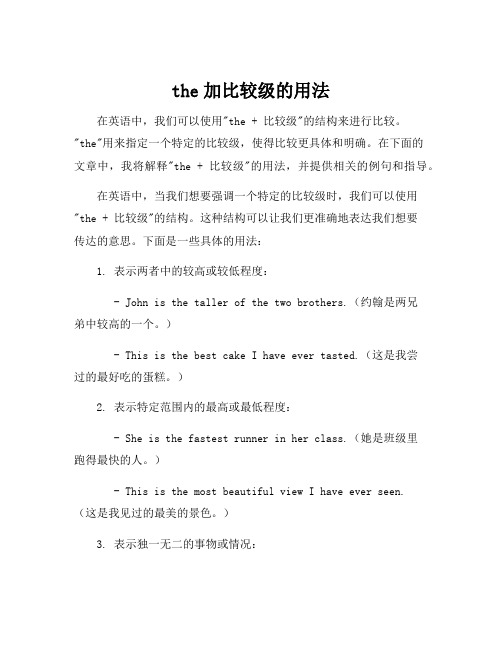 the 加比较级的用法

在英语中，我们可以使用"the + 比较级"的结构来进行比较。"the"用来指定一个特定的比较级，使得比较更具体和明确。在下面的文章中，我将解释"the + 比较级"的用法，并提供相关的例句和指导。

在英语中，当我们想要强调一个特定的比较级时，我们可以使用"the + 比较级"的结构。这种结构可以让我们更准确地表达我们想要传达的意思。下面是一些具体的用法：

1. 表示两者中的较高或较低程度：

- John is the taller of the two brothers.（约翰是两兄弟中较高的一个。）

- This is the best cake I have ever tasted.（这是我尝过的最好吃的蛋糕。）

2. 表示特定范围内的最高或最低程度：

- She is the fastest runner in her class.（她是班级里跑得最快的人。）

- This is the most beautiful view I have ever seen.（这是我见过的最美的景色。）

3. 表示独一无二的事物或情况：